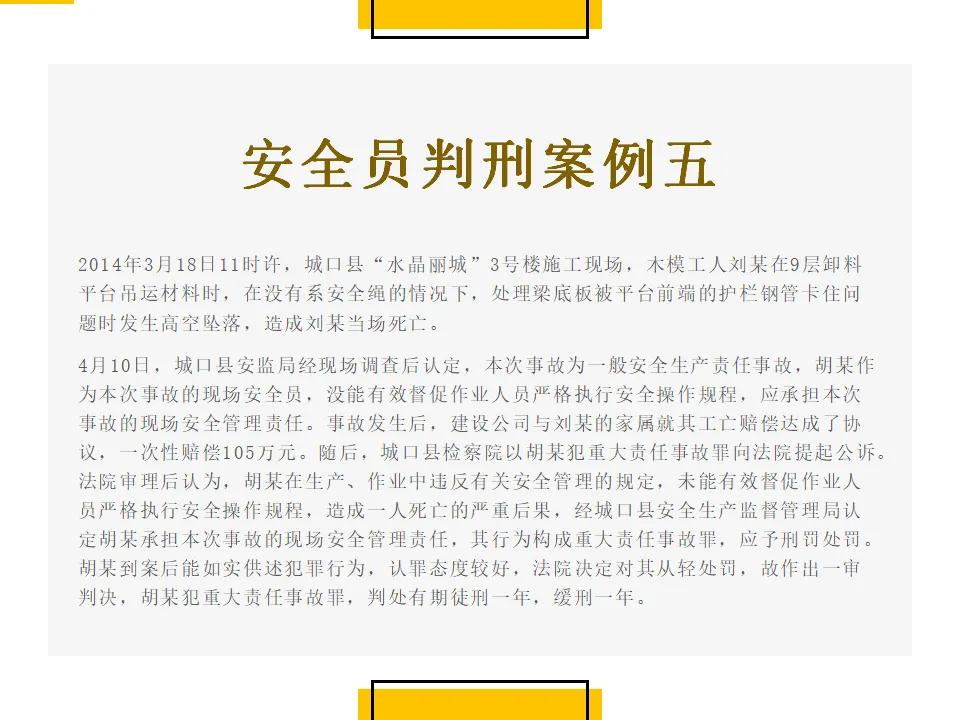 安全员判刑案例五

2014年3月18日11时许，城口县“水晶丽城”3号楼施工现场，木模工人刘某在9层卸料平台吊运材料时，在没有系安全绳的情况下，处理梁底板被平台前端的护栏钢管卡住问题时发生高空坠落，造成刘某当场死亡。

4月10日，城口县安监局经现场调查后认定，本次事故为一般安全生产责任事故，胡某作为本次事故的现场安全员，没能有效督促作业人员严格执行安全操作规程，应承担本次事故的现场安全管理责任。事故发生后，建设公司与刘某的家属就其工亡赔偿达成了协议，一次性赔偿105万元。随后，城口县检察院以胡某犯重大责任事故罪向法院提起公诉。法院审理后认为，胡某在生产、作业中违反有关安全管理的规定，未能有效督促作业人员严格执行安全操作规程，造成一人死亡的严重后果，经城口县安全生产监督管理局认定胡某承担本次事故的现场安全管理责任，其行为构成重大责任事故罪，应予刑罚处罚。胡某到案后能如实供述犯罪行为，认罪态度较好，法院决定对其从轻处罚，故作出一审判决，胡某犯重大责任事故罪，判处有期徒刑一年，缓刑一年。